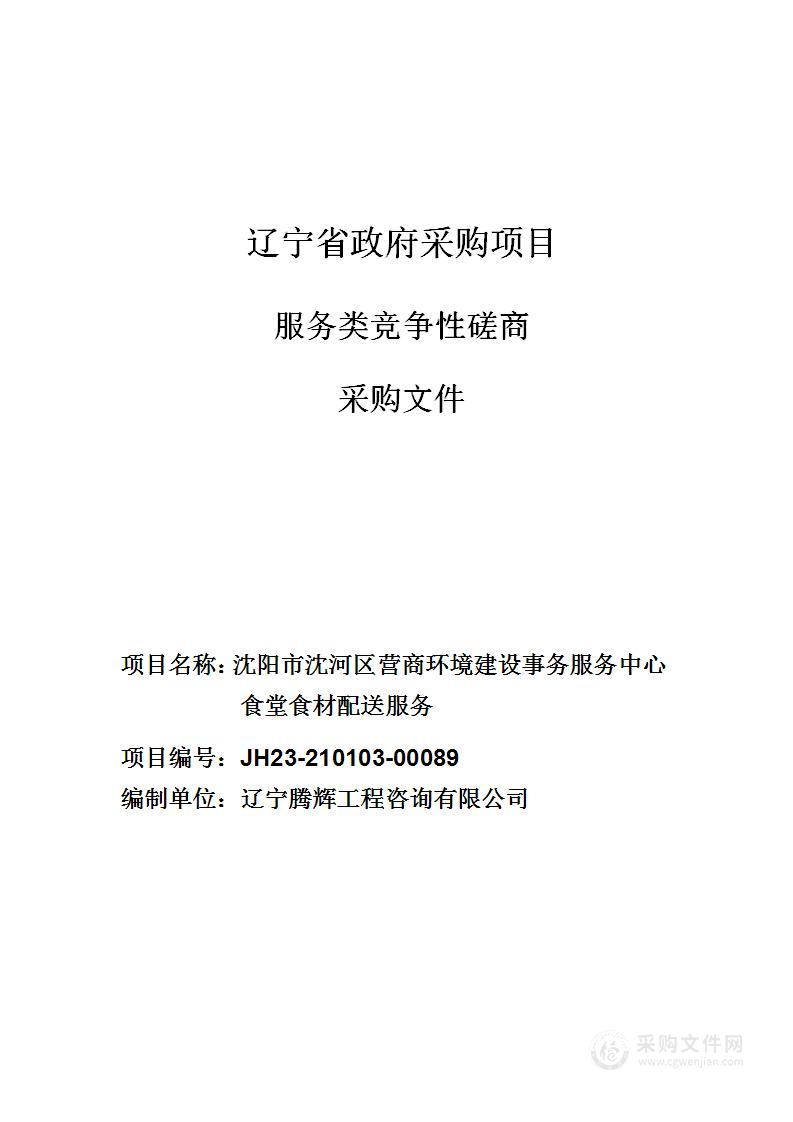 辽宁省政府采购项目

服务类竞争性磋商

采购文件

项目名称：沈阳市沈河区营商环境建设事务服务中心食堂食材配送服务

项目编号：JH23-210103-00089

编制单位：辽宁腾辉工程咨询有限公司

采购文件网
www.cgwenjian.com